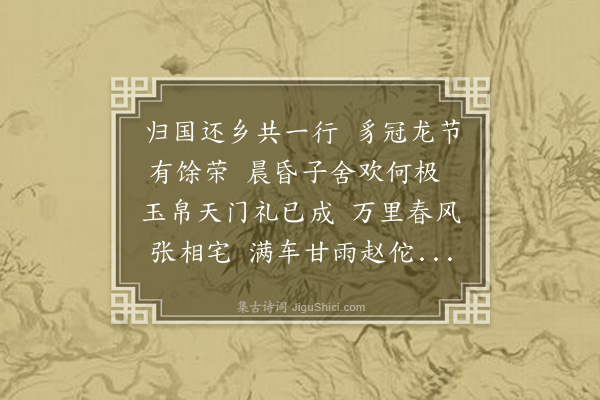 归国还乡共一行 豸冠龙节有馀荣 晨昏子舍欢何极 玉帛天门礼已成 万里春风张相宅 满车甘雨赵佗...

集古诗词 JiguShici.com